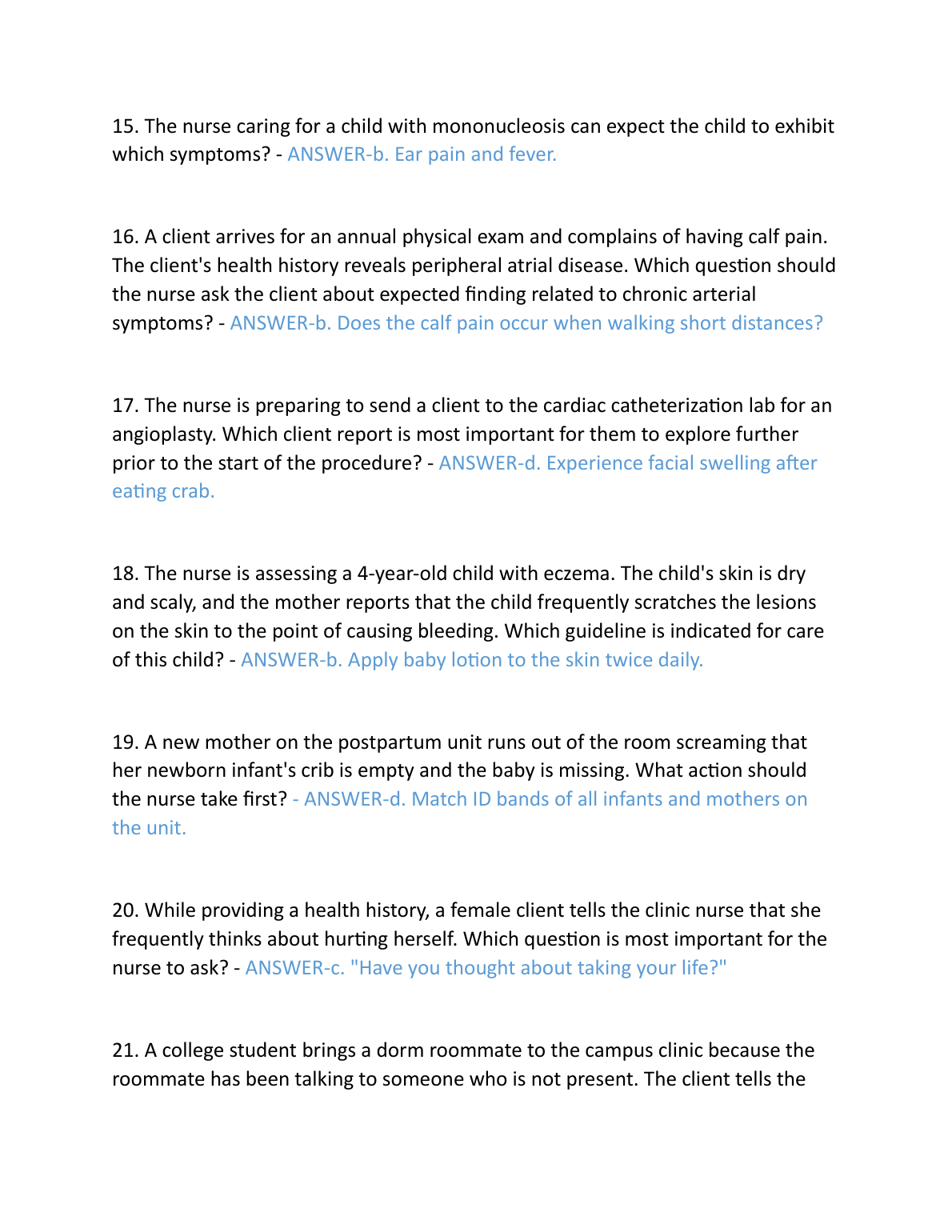 15. The nurse caring for a child with mononucleosis can expect the child to exhibit which symptoms? - ANSWER-b. Ear pain and fever.

16. A client arrives for an annual physical exam and complains of having calf pain. The client's health history reveals peripheral atrial disease. Which question should the nurse ask the client about expected finding related to chronic arterial symptoms? - ANSWER-b. Does the calf pain occur when walking short distances?

17. The nurse is preparing to send a client to the cardiac catheterization lab for an angioplasty. Which client report is most important for them to explore further prior to the start of the procedure? - ANSWER-d. Experience facial swelling after eating crab.

18. The nurse is assessing a 4-year-old child with eczema. The child's skin is dry and scaly, and the mother reports that the child frequently scratches the lesions on the skin to the point of causing bleeding. Which guideline is indicated for care of this child? - ANSWER-b. Apply baby lotion to the skin twice daily.

19. A new mother on the postpartum unit runs out of the room screaming that her newborn infant's crib is empty and the baby is missing. What action should the nurse take first? - ANSWER-d. Match ID bands of all infants and mothers on the unit.

20. While providing a health history, a female client tells the clinic nurse that she frequently thinks about hurting herself. Which question is most important for the nurse to ask? - ANSWER-c. "Have you thought about taking your life?"

21. A college student brings a dorm roommate to the campus clinic because the roommate has been talking to someone who is not present. The client tells the